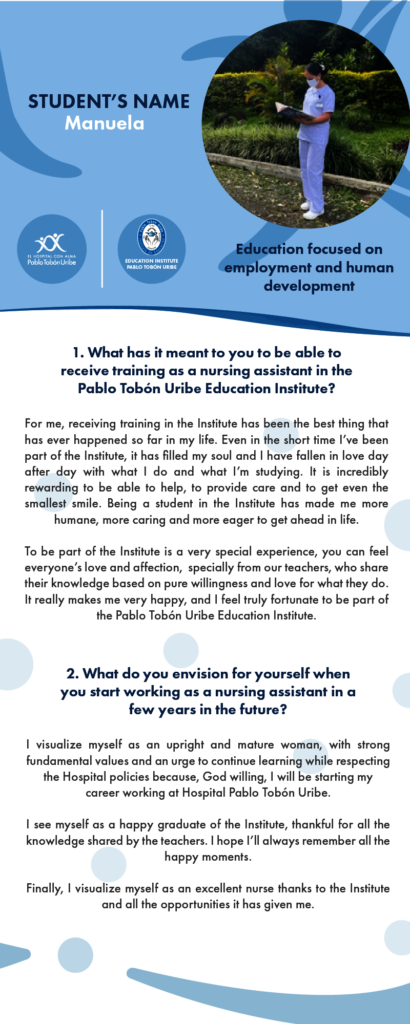 STUDENT'S NAME
Manuela

EL HOSPITAL CON ALMA
Pablo Tobón Uribe

EDUCATION INSTITUTE
PABLO TOBÓN URIBE

Education focused on employment and human development

1. What has it meant to you to be able to receive training as a nursing assistant in the Pablo Tobón Uribe Education Institute?

For me, receiving training in the Institute has been the best thing that has ever happened so far in my life. Even in the short time I've been part of the Institute, it has filled my soul and I have fallen in love day after day with what I do and what I'm studying. It is incredibly rewarding to be able to help, to provide care and to get even the smallest smile. Being a student in the Institute has made me more humane, more caring and more eager to get ahead in life.

To be part of the Institute is a very special experience, you can feel everyone's love and affection, specially from our teachers, who share their knowledge based on pure willingness and love for what they do. It really makes me very happy, and I feel truly fortunate to be part of the Pablo Tobón Uribe Education Institute.

2. What do you envision for yourself when you start working as a nursing assistant in a few years in the future?

I visualize myself as an upright and mature woman, with strong fundamental values and an urge to continue learning while respecting the Hospital policies because, God willing, I will be starting my career working at Hospital Pablo Tobón Uribe.

I see myself as a happy graduate of the Institute, thankful for all the knowledge shared by the teachers. I hope I'll always remember all the happy moments.

Finally, I visualize myself as an excellent nurse thanks to the Institute and all the opportunities it has given me.